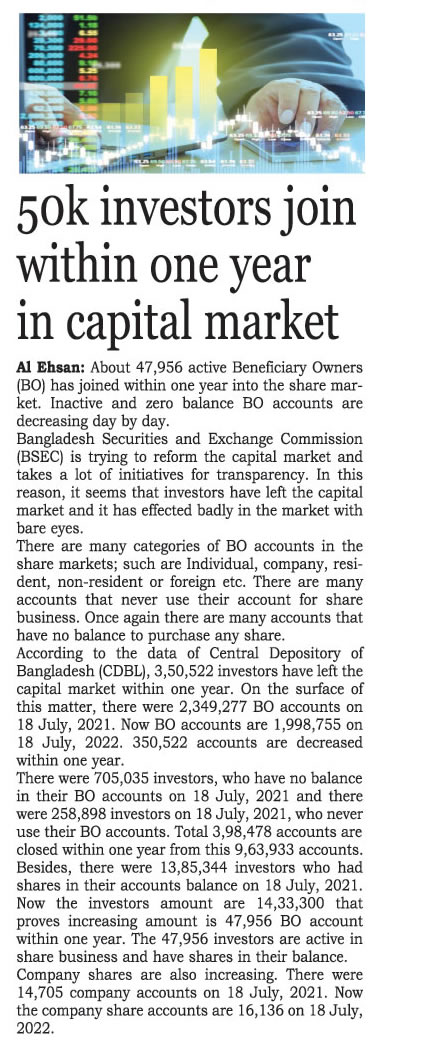 50k investors join within one year in capital market

Al Ehsan: About 47,956 active Beneficiary Owners (BO) has joined within one year into the share market. Inactive and zero balance BO accounts are decreasing day by day.

Bangladesh Securities and Exchange Commission (BSEC) is trying to reform the capital market and takes a lot of initiatives for transparency. In this reason, it seems that investors have left the capital market and it has effected badly in the market with bare eyes.

There are many categories of BO accounts in the share markets; such are Individual, company, resident, non-resident or foreign etc. There are many accounts that never use their account for share business. Once again there are many accounts that have no balance to purchase any share.

According to the data of Central Depository of Bangladesh (CDBL), 3,50,522 investors have left the capital market within one year. On the surface of this matter, there were 2,349,277 BO accounts on 18 July, 2021. Now BO accounts are 1,998,755 on 18 July, 2022. 350,522 accounts are decreased within one year.

There were 705,035 investors, who have no balance in their BO accounts on 18 July, 2021 and there were 258,898 investors on 18 July, 2021, who never use their BO accounts. Total 3,98,478 accounts are closed within one year from this 9,63,933 accounts. Besides, there were 13,85,344 investors who had shares in their accounts balance on 18 July, 2021. Now the investors amount are 14,33,300 that proves increasing amount is 47,956 BO account within one year. The 47,956 investors are active in share business and have shares in their balance.

Company shares are also increasing. There were 14,705 company accounts on 18 July, 2021. Now the company share accounts are 16,136 on 18 July, 2022.